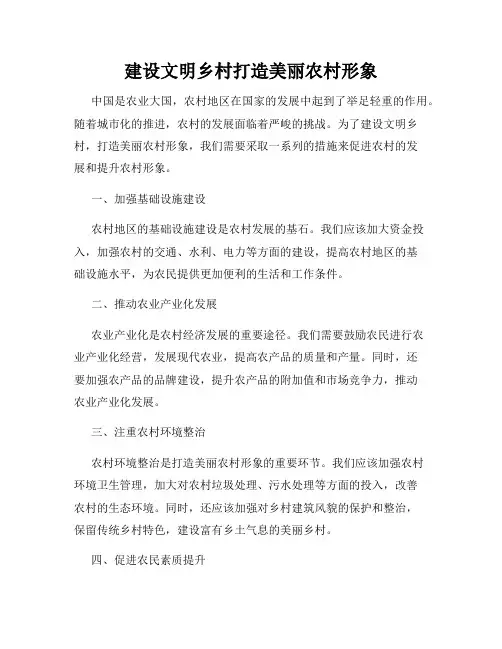 建设文明乡村打造美丽农村形象

中国是农业大国，农村地区在国家的发展中起到了举足轻重的作用。随着城市化的推进，农村的发展面临着严峻的挑战。为了建设文明乡村，打造美丽农村形象，我们需要采取一系列的措施来促进农村的发展和提升农村形象。

一、加强基础设施建设

农村地区的基础设施建设是农村发展的基石。我们应该加大资金投入，加强农村的交通、水利、电力等方面的建设，提高农村地区的基础设施水平，为农民提供更加便利的生活和工作条件。

二、推动农业产业化发展

农业产业化是农村经济发展的重要途径。我们需要鼓励农民进行农业产业化经营，发展现代农业，提高农产品的质量和产量。同时，还要加强农产品的品牌建设，提升农产品的附加值和市场竞争力，推动农业产业化发展。

三、注重农村环境整治

农村环境整治是打造美丽农村形象的重要环节。我们应该加强农村环境卫生管理，加大对农村垃圾处理、污水处理等方面的投入，改善农村的生态环境。同时，还应该加强对乡村建筑风貌的保护和整治，保留传统乡村特色，建设富有乡土气息的美丽乡村。

四、促进农民素质提升